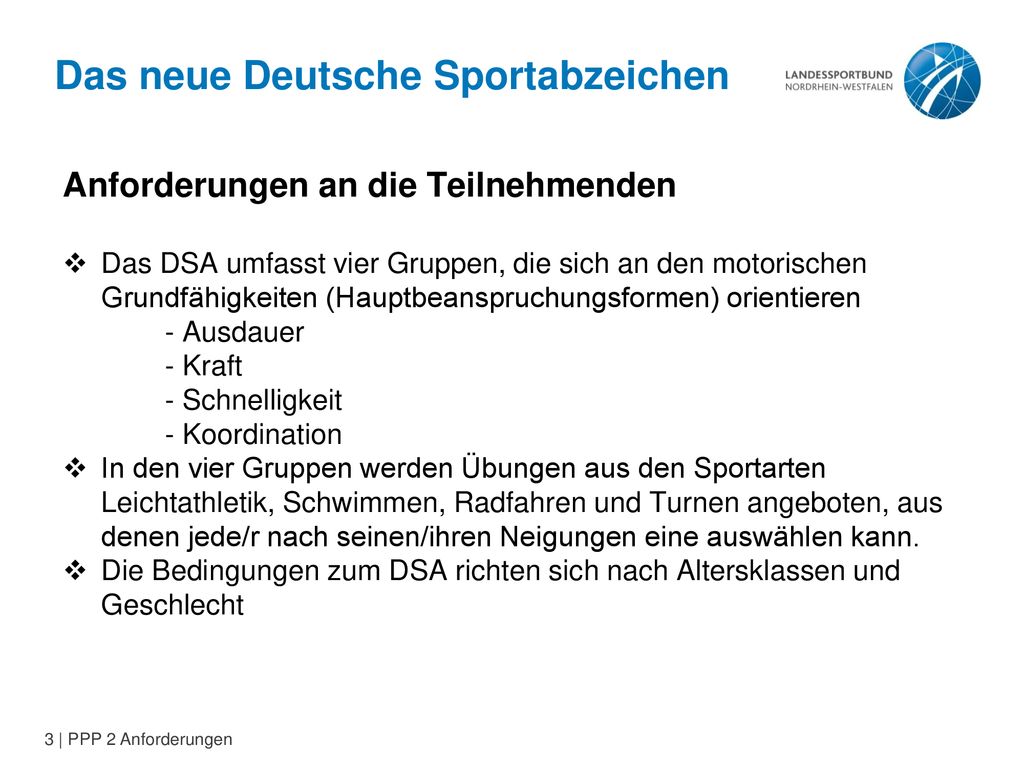 Das neue Deutsche Sportabzeichen

LANDESSPORTBUND
NORDRHEIN-WESTFALEN

Anforderungen an die Teilnehmenden

❖ Das DSA umfasst vier Gruppen, die sich an den motorischen Grundfähigkeiten (Hauptbeanspruchungsformen) orientieren
- Ausdauer
- Kraft
- Schnelligkeit
- Koordination
❖ In den vier Gruppen werden Übungen aus den Sportarten Leichtathletik, Schwimmen, Radfahren und Turnen angeboten, aus denen jede/r nach seinen/ihren Neigungen eine auswählen kann.
❖ Die Bedingungen zum DSA richten sich nach Altersklassen und Geschlecht

3 | PPP 2 Anforderungen